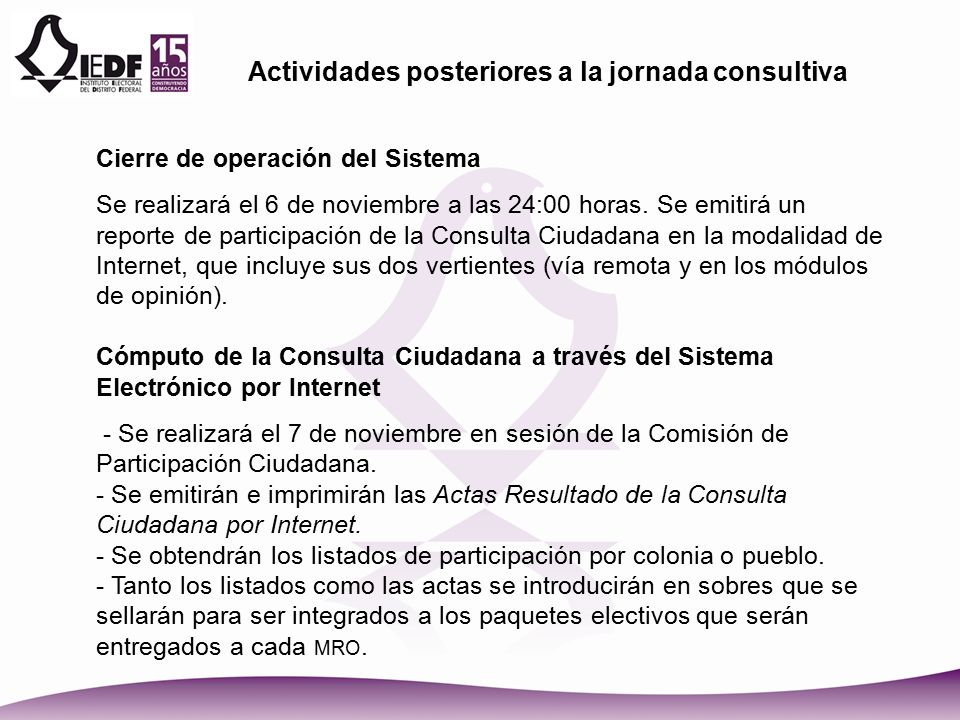 IEDF
INSTITUTO ELECTORAL DEL DISTRITO FEDERAL
15 años
CONSTRUYENDO DEMOCRACIA

Actividades posteriores a la jornada consultiva

Cierre de operación del Sistema

Se realizará el 6 de noviembre a las 24:00 horas. Se emitirá un reporte de participación de la Consulta Ciudadana en la modalidad de Internet, que incluye sus dos vertientes (vía remota y en los módulos de opinión).

Cómputo de la Consulta Ciudadana a través del Sistema Electrónico por Internet

- Se realizará el 7 de noviembre en sesión de la Comisión de Participación Ciudadana.
- Se emitirán e imprimirán las Actas Resultado de la Consulta Ciudadana por Internet.
- Se obtendrán los listados de participación por colonia o pueblo.
- Tanto los listados como las actas se introducirán en sobres que se sellarán para ser integrados a los paquetes electivos que serán entregados a cada MRO.